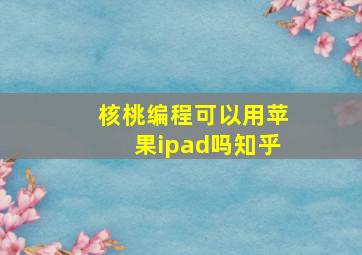 核桃编程可以用苹果ipad吗知乎